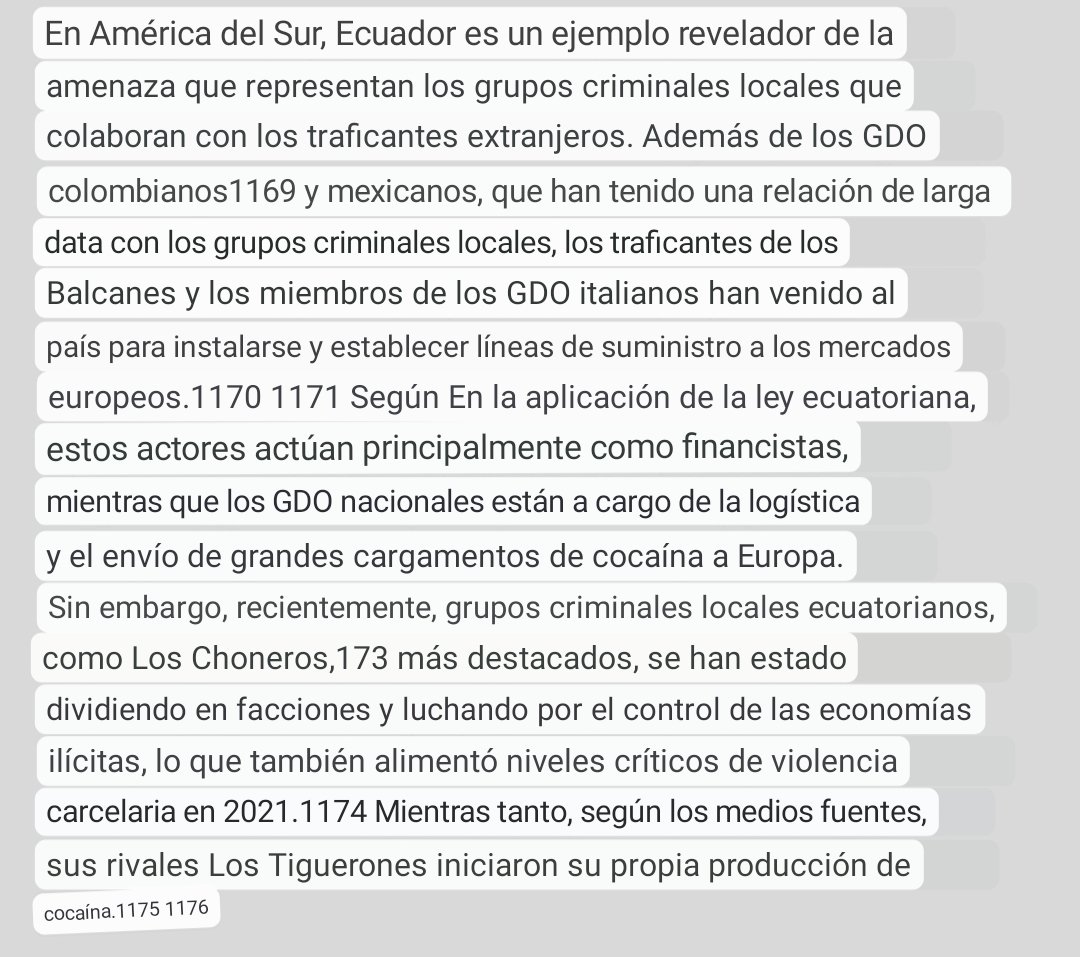 En América del Sur, Ecuador es un ejemplo revelador de la amenaza que representan los grupos criminales locales que colaboran con los traficantes extranjeros. Además de los GDO colombianos1169 y mexicanos, que han tenido una relación de larga data con los grupos criminales locales, los traficantes de los Balcanes y los miembros de los GDO italianos han venido al país para instalarse y establecer líneas de suministro a los mercados europeos.1170 1171 Según En la aplicación de la ley ecuatoriana, estos actores actúan principalmente como financistas, mientras que los GDO nacionales están a cargo de la logística y el envío de grandes cargamentos de cocaína a Europa. Sin embargo, recientemente, grupos criminales locales ecuatorianos, como Los Choneros,173 más destacados, se han estado dividiendo en facciones y luchando por el control de las economías ilícitas, lo que también alimentó niveles críticos de violencia carcelaria en 2021.1174 Mientras tanto, según los medios fuentes, sus rivales Los Tiguerones iniciaron su propia producción de cocaína.1175 1176